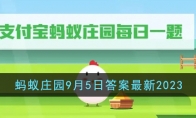 支付宝蚂蚁庄园每日一题

蚂蚁庄园9月5日答案最新2023